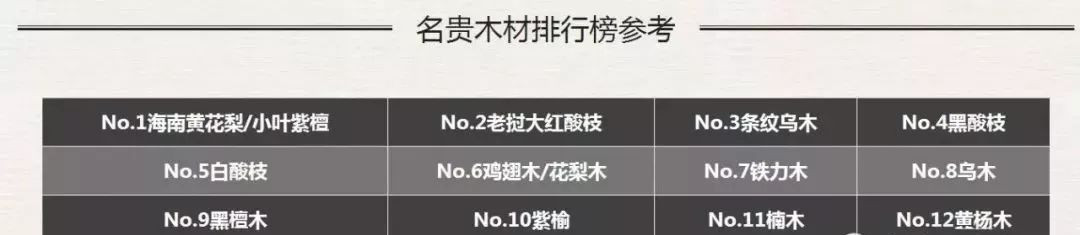 名贵木材排行榜参考

| No.1海南黄花梨/小叶紫檀 | No.2老挝大红酸枝 | No.3条纹乌木 | No.4黑酸枝 |
|---|---|---|---|
| No.5白酸枝 | No.6鸡翅木/花梨木 | No.7铁力木 | No.8乌木 |
| No.9黑檀木 | No.10紫榆 | No.11楠木 | No.12黄杨木 |